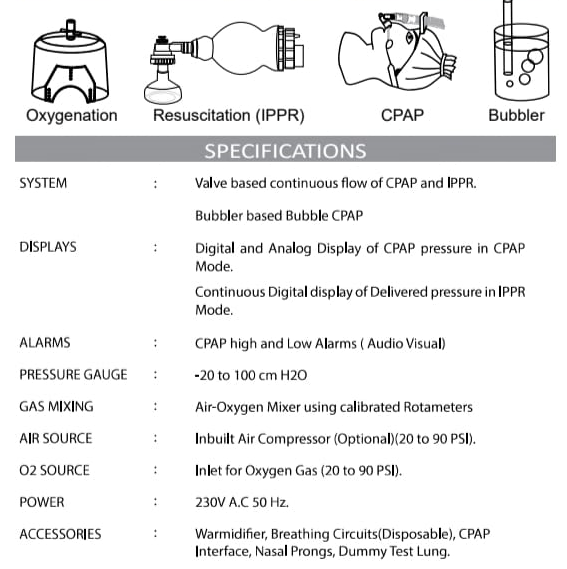 Oxygenation

Resuscitation (IPPR)

CPAP

Bubbler

SPECIFICATIONS

| | | |
|---|---|---|
| SYSTEM | : | Valve based continuous flow of CPAP and IPPR. Bubbler based Bubble CPAP |
| DISPLAYS | : | Digital and Analog Display of CPAP pressure in CPAP Mode. Continuous Digital display of Delivered pressure in IPPR Mode. |
| ALARMS | : | CPAP high and Low Alarms ( Audio Visual) |
| PRESSURE GAUGE | : | -20 to 100 cm H2O |
| GAS MIXING | : | Air-Oxygen Mixer using calibrated Rotameters |
| AIR SOURCE | : | Inbuilt Air Compressor (Optional)(20 to 90 PSI). |
| O2 SOURCE | : | Inlet for Oxygen Gas (20 to 90 PSI). |
| POWER | : | 230V A.C 50 Hz. |
| ACCESSORIES | : | Warmidifier, Breathing Circuits(Disposable), CPAP Interface, Nasal Prongs, Dummy Test Lung. |